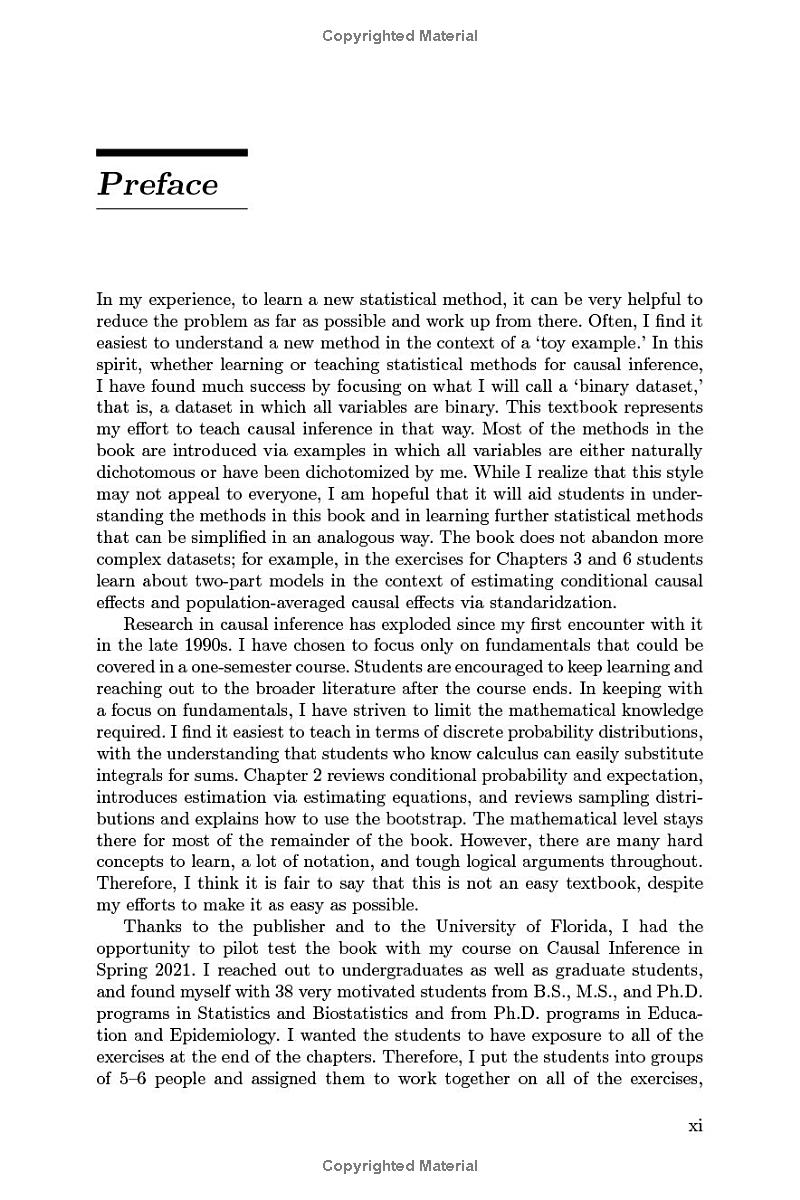 Copyrighted Material

Preface

In my experience, to learn a new statistical method, it can be very helpful to reduce the problem as far as possible and work up from there. Often, I find it easiest to understand a new method in the context of a 'toy example.' In this spirit, whether learning or teaching statistical methods for causal inference, I have found much success by focusing on what I will call a 'binary dataset,' that is, a dataset in which all variables are binary. This textbook represents my effort to teach causal inference in that way. Most of the methods in the book are introduced via examples in which all variables are either naturally dichotomous or have been dichotomized by me. While I realize that this style may not appeal to everyone, I am hopeful that it will aid students in understanding the methods in this book and in learning further statistical methods that can be simplified in an analogous way. The book does not abandon more complex datasets; for example, in the exercises for Chapters 3 and 6 students learn about two-part models in the context of estimating conditional causal effects and population-averaged causal effects via standaridzation.

Research in causal inference has exploded since my first encounter with it in the late 1990s. I have chosen to focus only on fundamentals that could be covered in a one-semester course. Students are encouraged to keep learning and reaching out to the broader literature after the course ends. In keeping with a focus on fundamentals, I have striven to limit the mathematical knowledge required. I find it easiest to teach in terms of discrete probability distributions, with the understanding that students who know calculus can easily substitute integrals for sums. Chapter 2 reviews conditional probability and expectation, introduces estimation via estimating equations, and reviews sampling distributions and explains how to use the bootstrap. The mathematical level stays there for most of the remainder of the book. However, there are many hard concepts to learn, a lot of notation, and tough logical arguments throughout. Therefore, I think it is fair to say that this is not an easy textbook, despite my efforts to make it as easy as possible.

Thanks to the publisher and to the University of Florida, I had the opportunity to pilot test the book with my course on Causal Inference in Spring 2021. I reached out to undergraduates as well as graduate students, and found myself with 38 very motivated students from B.S., M.S., and Ph.D. programs in Statistics and Biostatistics and from Ph.D. programs in Education and Epidemiology. I wanted the students to have exposure to all of the exercises at the end of the chapters. Therefore, I put the students into groups of 5–6 people and assigned them to work together on all of the exercises,

xi

Copyrighted Material